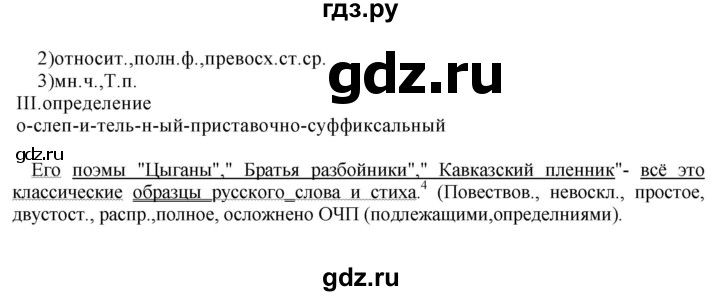 гдз.ру

2)относит.,полн.ф.,превосх.ст.ср.
3)мн.ч.,Т.п.

gdz.ru

III.определение
о-слеп-и-тель-н-ый-приставочно-суффиксальный

gdz.ru

Его поэмы "Цыганы"," Братья разбойники"," Кавказский пленник"- всё это классические образцы русского слова и стиха.$^4$ (Повествов., невоскл., простое, двустост., распр.,полное, осложнено ОЧП (подлежащими,определниями).

gdz.ru